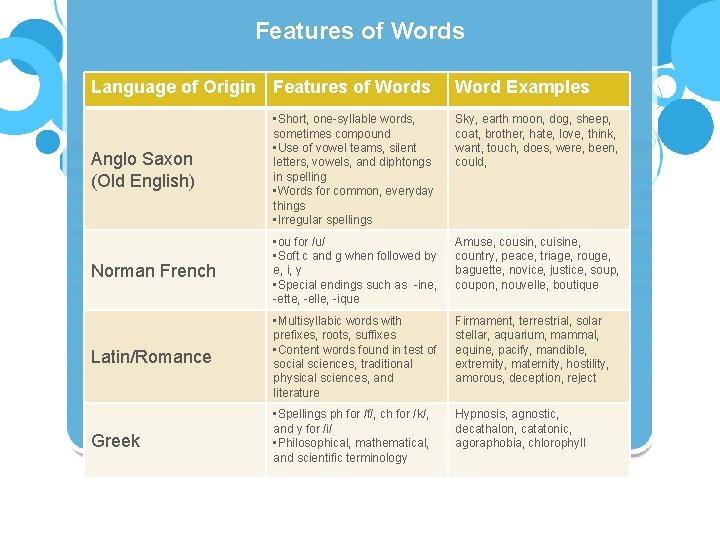 Features of Words

| Language of Origin | Features of Words | Word Examples |
|---|---|---|
| Anglo Saxon (Old English) | ▪Short, one-syllable words, sometimes compound ▪Use of vowel teams, silent letters, vowels, and diphtongs in spelling ▪Words for common, everyday things ▪Irregular spellings | Sky, earth moon, dog, sheep, coat, brother, hate, love, think, want, touch, does, were, been, could, |
| Norman French | ▪ou for /u/ ▪Soft c and g when followed by e, i, y ▪Special endings such as -ine, -ette, -elle, -ique | Amuse, cousin, cuisine, country, peace, triage, rouge, baguette, novice, justice, soup, coupon, nouvelle, boutique |
| Latin/Romance | ▪Multisyllabic words with prefixes, roots, suffixes ▪Content words found in test of social sciences, traditional physical sciences, and literature | Firmament, terrestrial, solar stellar, aquarium, mammal, equine, pacify, mandible, extremity, maternity, hostility, amorous, deception, reject |
| Greek | ▪Spellings ph for /f/, ch for /k/, and y for /i/ ▪Philosophical, mathematical, and scientific terminology | Hypnosis, agnostic, decathalon, catatonic, agoraphobia, chlorophyll |